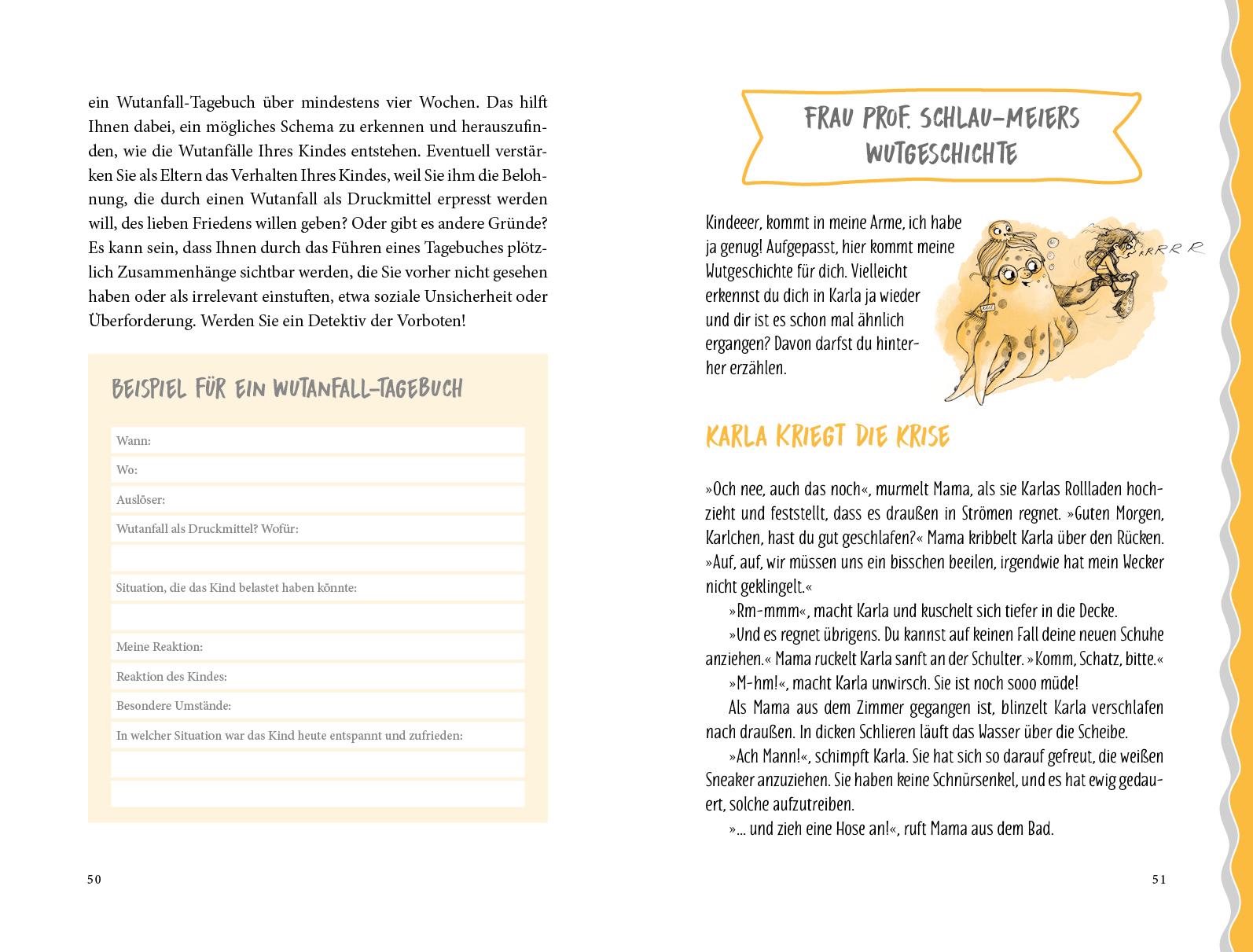 ein Wutanfall-Tagebuch über mindestens vier Wochen. Das hilft Ihnen dabei, ein mögliches Schema zu erkennen und herauszufinden, wie die Wutanfälle Ihres Kindes entstehen. Eventuell verstärken Sie als Eltern das Verhalten Ihres Kindes, weil Sie ihm die Belohnung, die durch einen Wutanfall als Druckmittel erpresst werden will, des lieben Friedens willen geben? Oder gibt es andere Gründe? Es kann sein, dass Ihnen durch das Führen eines Tagebuches plötzlich Zusammenhänge sichtbar werden, die Sie vorher nicht gesehen haben oder als irrelevant einstuften, etwa soziale Unsicherheit oder Überforderung. Werden Sie ein Detektiv der Vorboten!

BEISPIEL FÜR EIN WUTANFALL-TAGEBUCH

Wann:
Wo:
Auslöser:
Wutanfall als Druckmittel? Wofür:

Situation, die das Kind belastet haben könnte:

Meine Reaktion:
Reaktion des Kindes:
Besondere Umstände:
In welcher Situation war das Kind heute entspannt und zufrieden:

50

FRAU PROF. SCHLAU-MEIERS WUTGESCHICHTE

Kindeeer, kommt in meine Arme, ich habe ja genug! Aufgepasst, hier kommt meine Wutgeschichte für dich. Vielleicht erkennst du dich in Karla ja wieder und dir ist es schon mal ähnlich ergangen? Davon darfst du hinterher erzählen.

RRRR

KARLA KRIEGT DIE KRISE

»Och nee, auch das noch«, murmelt Mama, als sie Karlas Rollladen hochzieht und feststellt, dass es draußen in Strömen regnet. »Guten Morgen, Karlchen, hast du gut geschlafen?« Mama kribbelt Karla über den Rücken. »Auf, auf, wir müssen uns ein bisschen beeilen, irgendwie hat mein Wecker nicht geklingelt.«

»Rm-mmm«, macht Karla und kuschelt sich tiefer in die Decke.

»Und es regnet übrigens. Du kannst auf keinen Fall deine neuen Schuhe anziehen.« Mama ruckelt Karla sanft an der Schulter. »Komm, Schatz, bitte.«

»M-hm!«, macht Karla unwirsch. Sie ist noch sooo müde!

Als Mama aus dem Zimmer gegangen ist, blinzelt Karla verschlafen nach draußen. In dicken Schlieren läuft das Wasser über die Scheibe.

»Ach Mann!«, schimpft Karla. Sie hat sich so darauf gefreut, die weißen Sneaker anzuziehen. Sie haben keine Schnürsenkel, und es hat ewig gedauert, solche aufzutreiben.

»... und zieh eine Hose an!«, ruft Mama aus dem Bad.

51